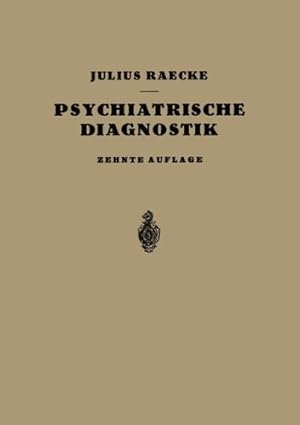 JULIUS RAECKE

PSYCHIATRISCHE DIAGNOSTIK

ZEHNTE AUFLAGE